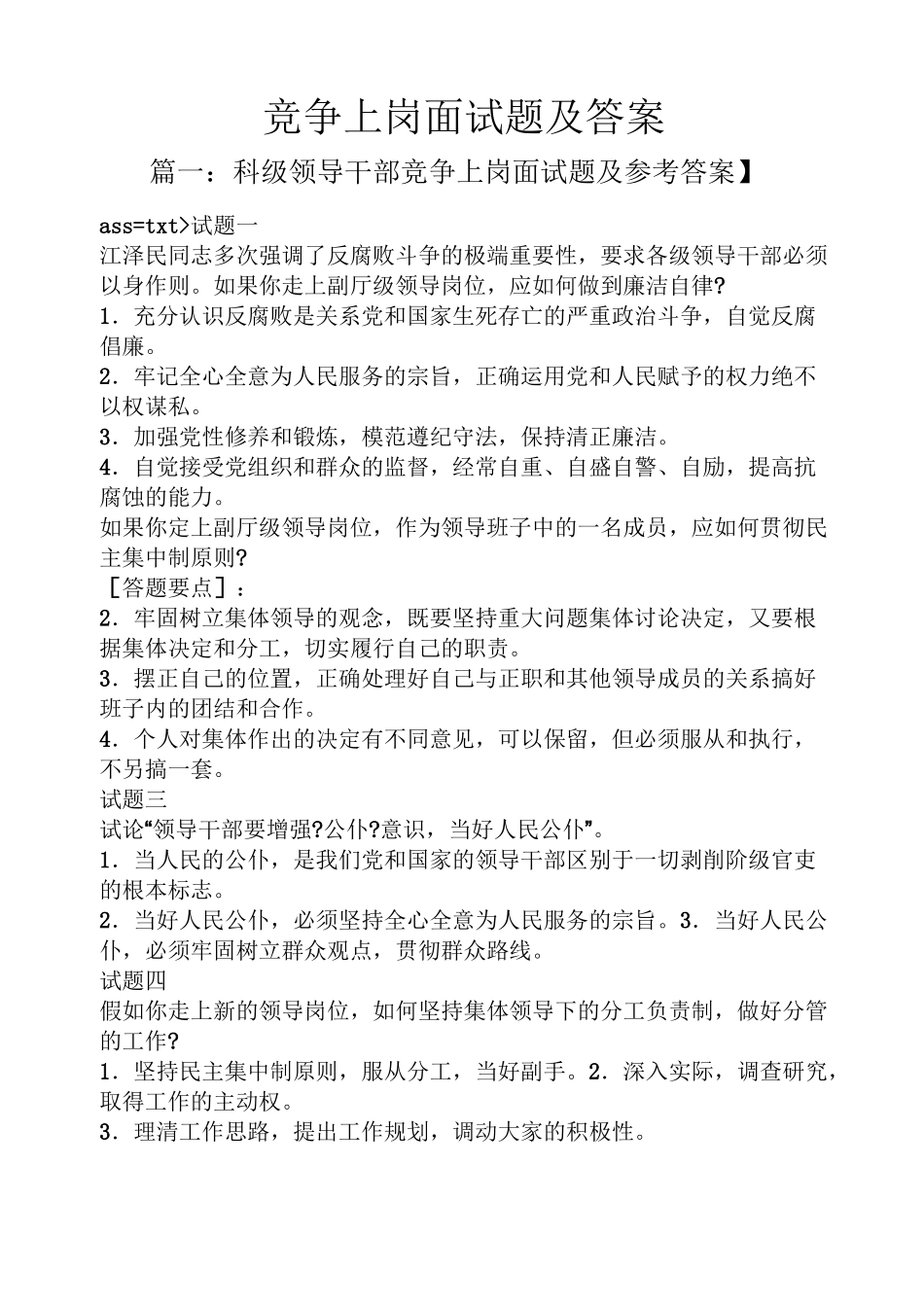 竞争上岗面试题及答案

篇一：科级领导干部竞争上岗面试题及参考答案】

ass=txt>试题一
江泽民同志多次强调了反腐败斗争的极端重要性，要求各级领导干部必须以身作则。如果你走上副厅级领导岗位，应如何做到廉洁自律?
1．充分认识反腐败是关系党和国家生死存亡的严重政治斗争，自觉反腐倡廉。
2．牢记全心全意为人民服务的宗旨，正确运用党和人民赋予的权力绝不以权谋私。
3．加强党性修养和锻炼，模范遵纪守法，保持清正廉洁。
4．自觉接受党组织和群众的监督，经常自重、自盛自警、自励，提高抗腐蚀的能力。
如果你定上副厅级领导岗位，作为领导班子中的一名成员，应如何贯彻民主集中制原则?
［答题要点］：
2．牢固树立集体领导的观念，既要坚持重大问题集体讨论决定，又要根据集体决定和分工，切实履行自己的职责。
3．摆正自己的位置，正确处理好自己与正职和其他领导成员的关系搞好班子内的团结和合作。
4．个人对集体作出的决定有不同意见，可以保留，但必须服从和执行，不另搞一套。
试题三
试论“领导干部要增强?公仆?意识，当好人民公仆”。
1．当人民的公仆，是我们党和国家的领导干部区别于一切剥削阶级官吏的根本标志。
2．当好人民公仆，必须坚持全心全意为人民服务的宗旨。3．当好人民公仆，必须牢固树立群众观点，贯彻群众路线。
试题四
假如你走上新的领导岗位，如何坚持集体领导下的分工负责制，做好分管的工作?
1．坚持民主集中制原则，服从分工，当好副手。2．深入实际，调查研究，取得工作的主动权。
3．理清工作思路，提出工作规划，调动大家的积极性。